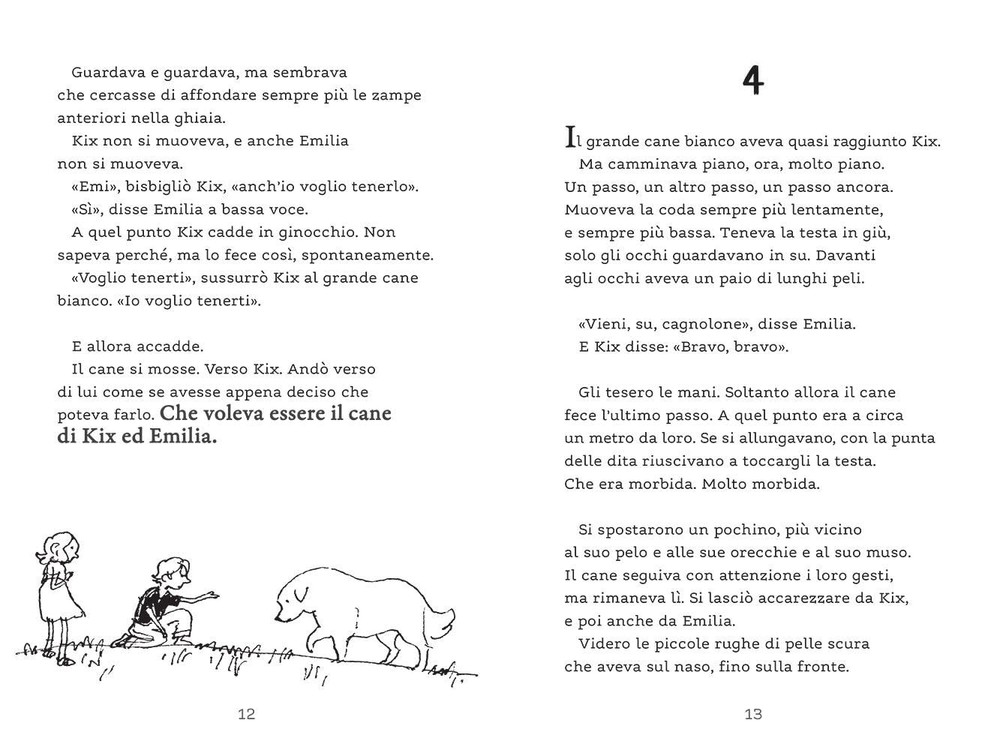 Guardava e guardava, ma sembrava che cercasse di affondare sempre più le zampe anteriori nella ghiaia.
Kix non si muoveva, e anche Emilia non si muoveva.
«Emi», bisbigliò Kix, «anch'io voglio tenerlo».
«Sì», disse Emilia a bassa voce.
A quel punto Kix cadde in ginocchio. Non sapeva perché, ma lo fece così, spontaneamente.
«Voglio tenerti», sussurrò Kix al grande cane bianco. «Io voglio tenerti».

E allora accadde.
Il cane si mosse. Verso Kix. Andò verso di lui come se avesse appena deciso che poteva farlo. Che voleva essere il cane di Kix ed Emilia.

12

4

Il grande cane bianco aveva quasi raggiunto Kix.
Ma camminava piano, ora, molto piano. Un passo, un altro passo, un passo ancora. Muoveva la coda sempre più lentamente, e sempre più bassa. Teneva la testa in giù, solo gli occhi guardavano in su. Davanti agli occhi aveva un paio di lunghi peli.

«Vieni, su, cagnolone», disse Emilia.
E Kix disse: «Bravo, bravo».

Gli tesero le mani. Soltanto allora il cane fece l'ultimo passo. A quel punto era a circa un metro da loro. Se si allungavano, con la punta delle dita riuscivano a toccargli la testa. Che era morbida. Molto morbida.

Si spostarono un pochino, più vicino al suo pelo e alle sue orecchie e al suo muso. Il cane seguiva con attenzione i loro gesti, ma rimaneva lì. Si lasciò accarezzare da Kix, e poi anche da Emilia.
Videro le piccole rughe di pelle scura che aveva sul naso, fino sulla fronte.

13